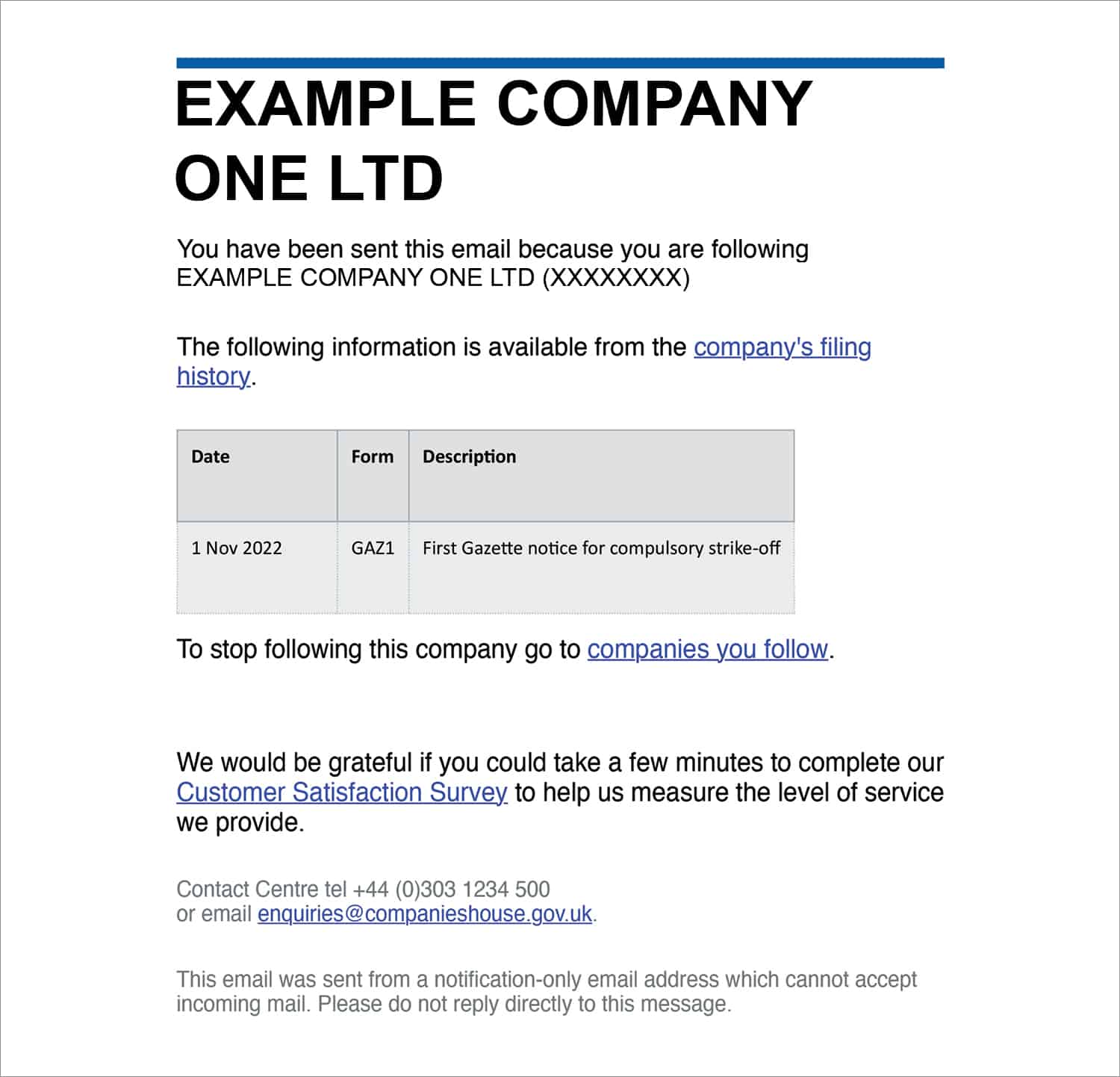 EXAMPLE COMPANY ONE LTD

You have been sent this email because you are following EXAMPLE COMPANY ONE LTD (XXXXXXXX)

The following information is available from the company's filing history.

| Date | Form | Description |
|---|---|---|
| 1 Nov 2022 | GAZ1 | First Gazette notice for compulsory strike-off |

To stop following this company go to companies you follow.

We would be grateful if you could take a few minutes to complete our Customer Satisfaction Survey to help us measure the level of service we provide.

Contact Centre tel +44 (0)303 1234 500
or email enquiries@companieshouse.gov.uk.

This email was sent from a notification-only email address which cannot accept incoming mail. Please do not reply directly to this message.